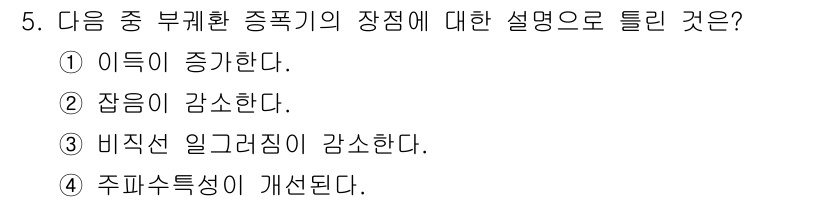 5. 다음 중 부궤환 증폭기의 장점에 대한 설명으로 틀린 것은?

① 이득이 증가한다.

② 잡음이 감소한다.

③ 비직선 일그러짐이 감소한다.

④ 주파수특성이 개선된다.